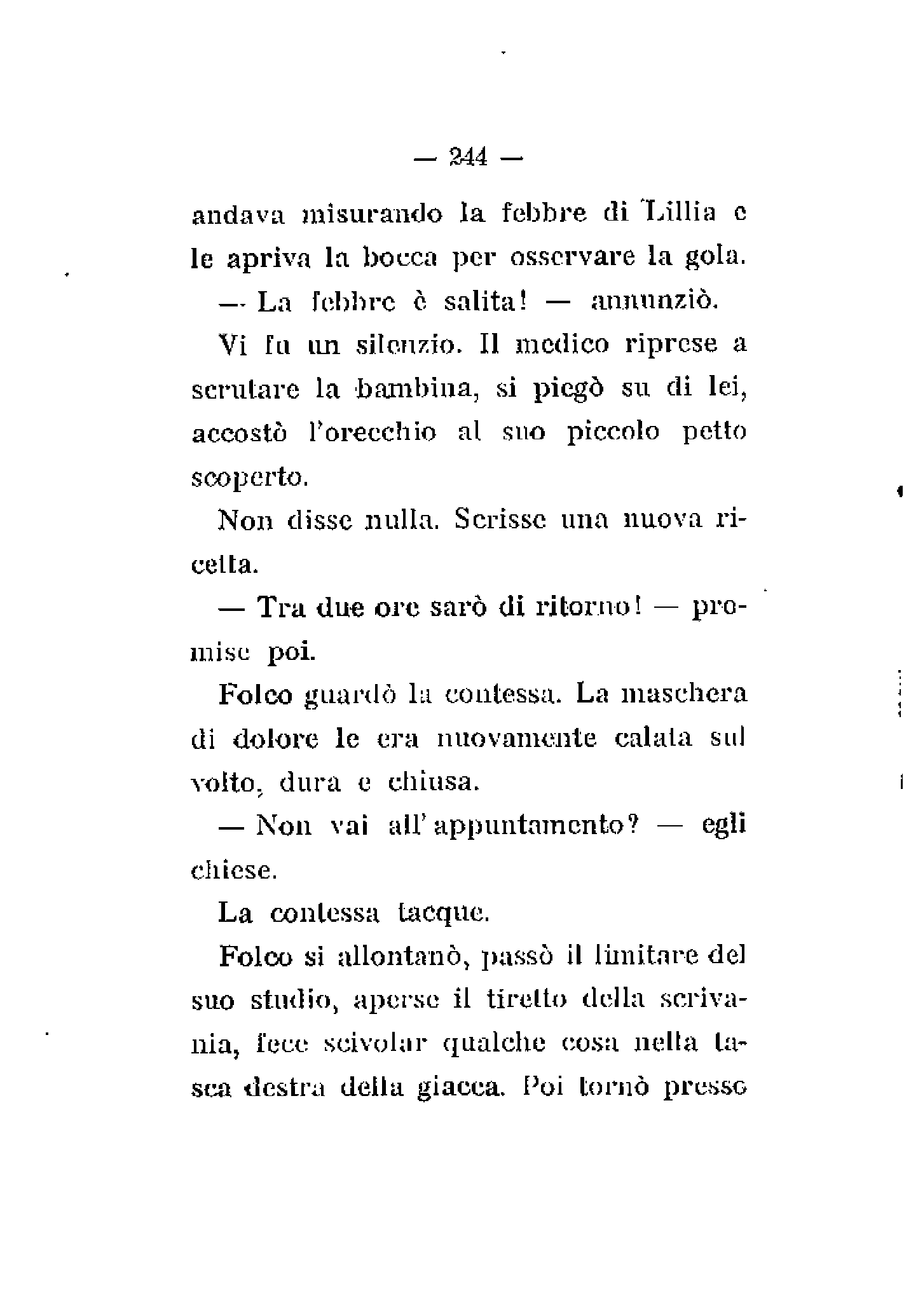 — 244 —

andava misurando la febbre di Lillia e le apriva la bocca per osservare la gola.

— La febbre è salita! — annunziò.

Vi fu un silenzio. Il medico riprese a scrutare la bambina, si piegò su di lei, accostò l'orecchio al suo piccolo petto scoperto.

Non disse nulla. Scrisse una nuova ricetta.

— Tra due ore sarò di ritorno! — promise poi.

Folco guardò la contessa. La maschera di dolore le era nuovamente calata sul volto, dura e chiusa.

— Non vai all'appuntamento? — egli chiese.

La contessa tacque.

Folco si allontanò, passò il limitare del suo studio, aperse il tiretto della scrivania, fece scivolar qualche cosa nella tasca destra della giacca. Poi tornò presso